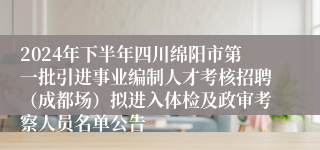 2024年下半年四川绵阳市第一批引进事业编制人才考核招聘（成都场）拟进入体检及政审考察人员名单公告